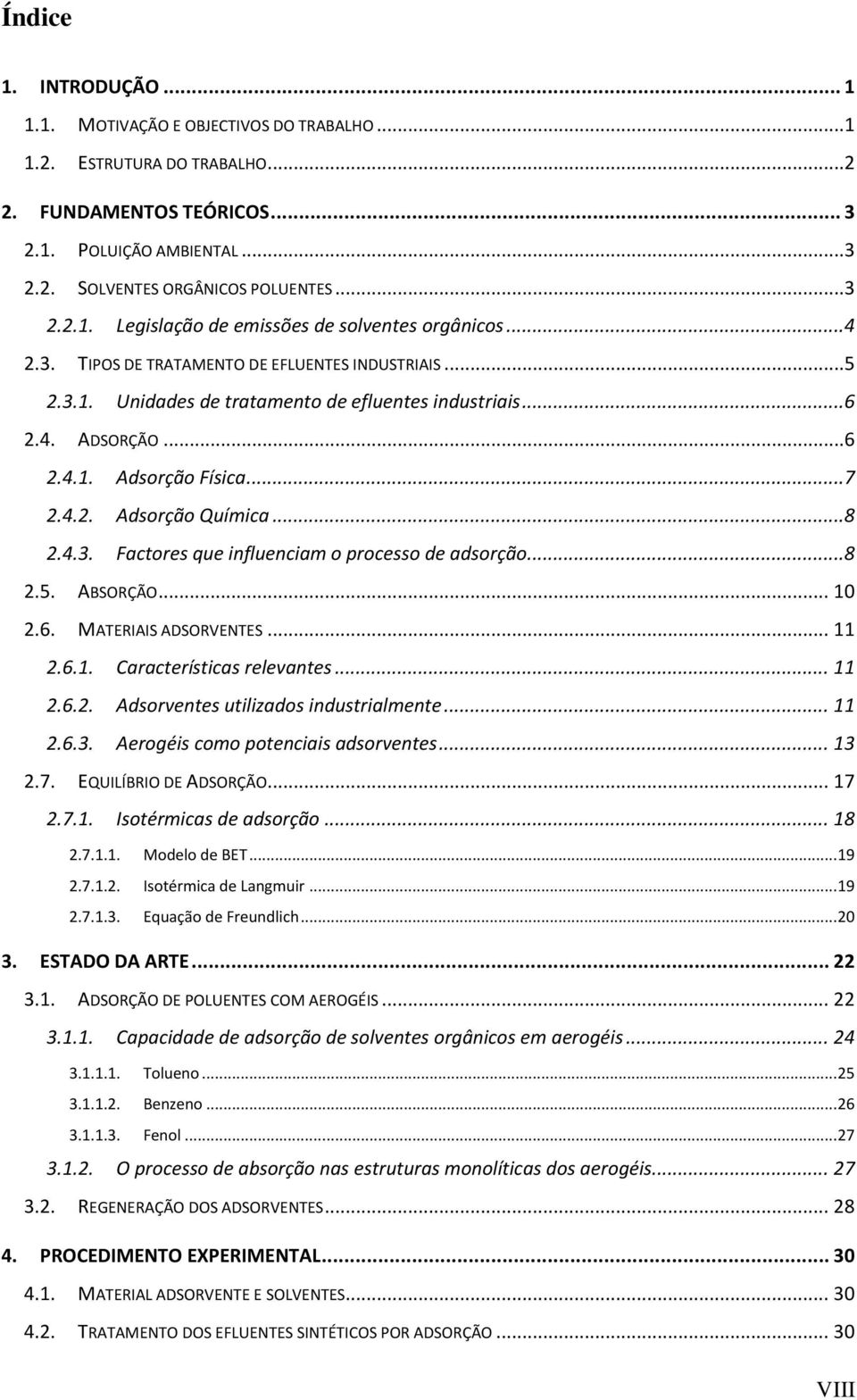 Índice

1. INTRODUÇÃO ... 1
1.1. MOTIVAÇÃO E OBJECTIVOS DO TRABALHO ... 1
1.2. ESTRUTURA DO TRABALHO ... 2
2. FUNDAMENTOS TEÓRICOS ... 3
2.1. POLUIÇÃO AMBIENTAL ... 3
2.2. SOLVENTES ORGÂNICOS POLUENTES ... 3
2.2.1. Legislação de emissões de solventes orgânicos ... 4
2.3. TIPOS DE TRATAMENTO DE EFLUENTES INDUSTRIAIS ... 5
2.3.1. Unidades de tratamento de efluentes industriais ... 6
2.4. ADSORÇÃO ... 6
2.4.1. Adsorção Física ... 7
2.4.2. Adsorção Química ... 8
2.4.3. Factores que influenciam o processo de adsorção ... 8
2.5. ABSORÇÃO ... 10
2.6. MATERIAIS ADSORVENTES ... 11
2.6.1. Características relevantes ... 11
2.6.2. Adsorventes utilizados industrialmente ... 11
2.6.3. Aerogéis como potenciais adsorventes ... 13
2.7. EQUILÍBRIO DE ADSORÇÃO ... 17
2.7.1. Isotérmicas de adsorção ... 18
2.7.1.1. Modelo de BET ... 19
2.7.1.2. Isotérmica de Langmuir ... 19
2.7.1.3. Equação de Freundlich ... 20
3. ESTADO DA ARTE ... 22
3.1. ADSORÇÃO DE POLUENTES COM AEROGÉIS ... 22
3.1.1. Capacidade de adsorção de solventes orgânicos em aerogéis ... 24
3.1.1.1. Tolueno ... 25
3.1.1.2. Benzeno ... 26
3.1.1.3. Fenol ... 27
3.1.2. O processo de absorção nas estruturas monolíticas dos aerogéis ... 27
3.2. REGENERAÇÃO DOS ADSORVENTES ... 28
4. PROCEDIMENTO EXPERIMENTAL ... 30
4.1. MATERIAL ADSORVENTE E SOLVENTES ... 30
4.2. TRATAMENTO DOS EFLUENTES SINTÉTICOS POR ADSORÇÃO ... 30

VIII